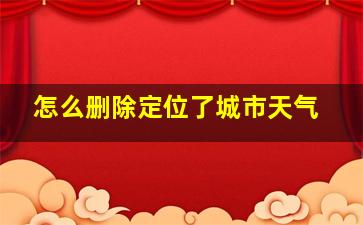 怎么删除定位了城市天气